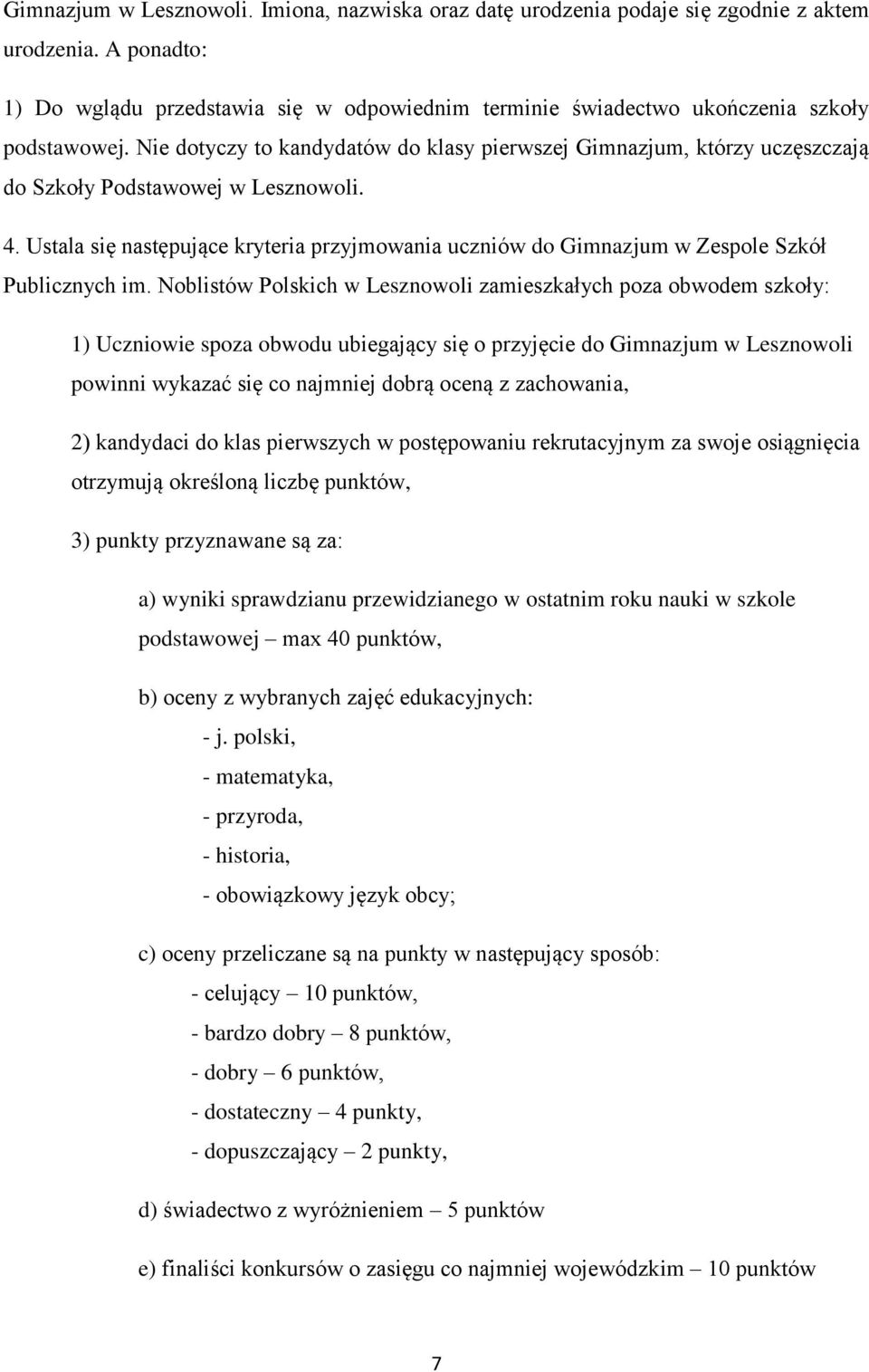 Gimnazjum w Lesznowoli. Imiona, nazwiska oraz datę urodzenia podaje się zgodnie z aktem urodzenia. A ponadto:

1) Do wglądu przedstawia się w odpowiednim terminie świadectwo ukończenia szkoły podstawowej. Nie dotyczy to kandydatów do klasy pierwszej Gimnazjum, którzy uczęszczają do Szkoły Podstawowej w Lesznowoli.

4. Ustala się następujące kryteria przyjmowania uczniów do Gimnazjum w Zespole Szkół Publicznych im. Noblistów Polskich w Lesznowoli zamieszkałych poza obwodem szkoły:

1) Uczniowie spoza obwodu ubiegający się o przyjęcie do Gimnazjum w Lesznowoli powinni wykazać się co najmniej dobrą oceną z zachowania,

2) kandydaci do klas pierwszych w postępowaniu rekrutacyjnym za swoje osiągnięcia otrzymują określoną liczbę punktów,

3) punkty przyznawane są za:

a) wyniki sprawdzianu przewidzianego w ostatnim roku nauki w szkole podstawowej – max 40 punktów,

b) oceny z wybranych zajęć edukacyjnych:
- j. polski,
- matematyka,
- przyroda,
- historia,
- obowiązkowy język obcy;

c) oceny przeliczane są na punkty w następujący sposób:
- celujący – 10 punktów,
- bardzo dobry – 8 punktów,
- dobry – 6 punktów,
- dostateczny – 4 punkty,
- dopuszczający – 2 punkty,

d) świadectwo z wyróżnieniem – 5 punktów

e) finaliści konkursów o zasięgu co najmniej wojewódzkim – 10 punktów

7